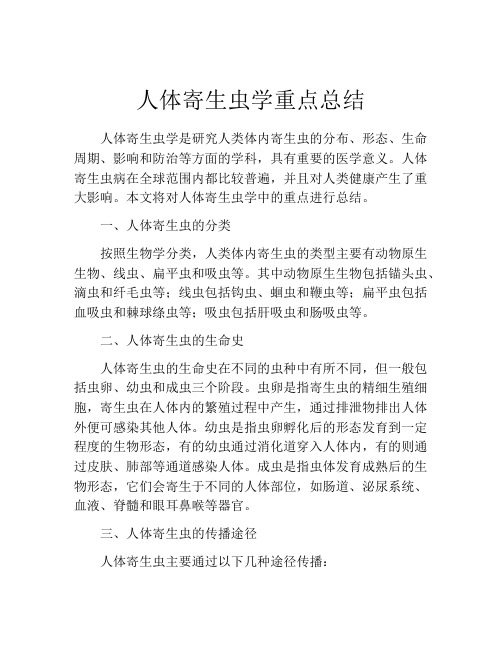 人体寄生虫学重点总结

人体寄生虫学是研究人类体内寄生虫的分布、形态、生命周期、影响和防治等方面的学科，具有重要的医学意义。人体寄生虫病在全球范围内都比较普遍，并且对人类健康产生了重大影响。本文将对人体寄生虫学中的重点进行总结。

一、人体寄生虫的分类

按照生物学分类，人类体内寄生虫的类型主要有动物原生生物、线虫、扁平虫和吸虫等。其中动物原生生物包括锚头虫、滴虫和纤毛虫等；线虫包括钩虫、蛔虫和鞭虫等；扁平虫包括血吸虫和棘球绦虫等；吸虫包括肝吸虫和肠吸虫等。

二、人体寄生虫的生命史

人体寄生虫的生命史在不同的虫种中有所不同，但一般包括虫卵、幼虫和成虫三个阶段。虫卵是指寄生虫的精细生殖细胞，寄生虫在人体内的繁殖过程中产生，通过排泄物排出人体外便可感染其他人体。幼虫是指虫卵孵化后的形态发育到一定程度的生物形态，有的幼虫通过消化道穿入人体内，有的则通过皮肤、肺部等通道感染人体。成虫是指虫体发育成熟后的生物形态，它们会寄生于不同的人体部位，如肠道、泌尿系统、血液、脊髓和眼耳鼻喉等器官。

三、人体寄生虫的传播途径

人体寄生虫主要通过以下几种途径传播：